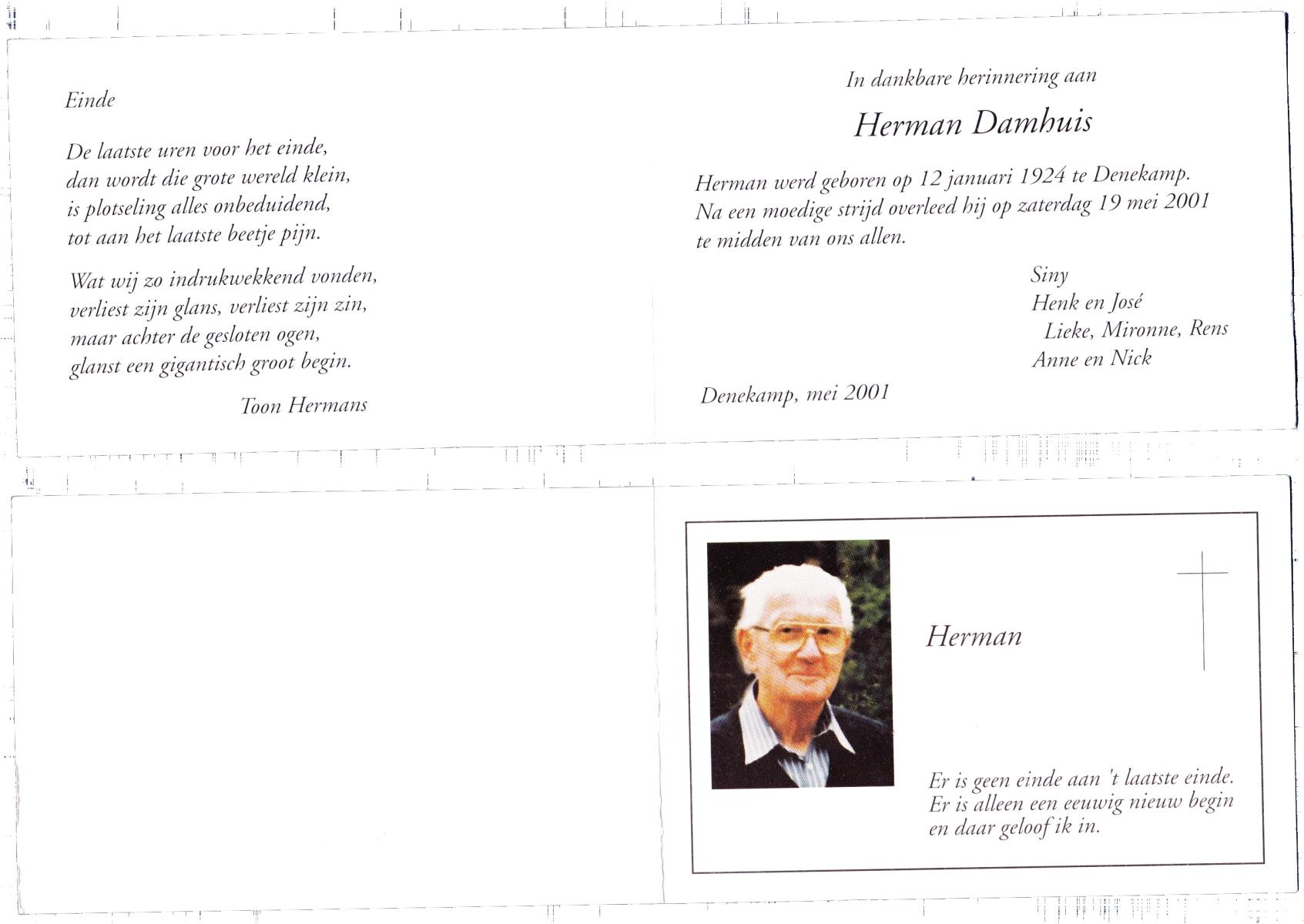 Einde

De laatste uren voor het einde,
dan wordt die grote wereld klein,
is plotseling alles onbeduidend,
tot aan het laatste beetje pijn.

Wat wij zo indrukwekkend vonden,
verliest zijn glans, verliest zijn zin,
maar achter de gesloten ogen,
glanst een gigantisch groot begin.

Toon Hermans

In dankbare herinnering aan

Herman Damhuis

Herman werd geboren op 12 januari 1924 te Denekamp. Na een moedige strijd overleed hij op zaterdag 19 mei 2001 te midden van ons allen.

Siny
Henk en José
Lieke, Mironne, Rens
Anne en Nick

Denekamp, mei 2001

Herman

Er is geen einde aan 't laatste einde.
Er is alleen een eeuwig nieuw begin
en daar geloof ik in.